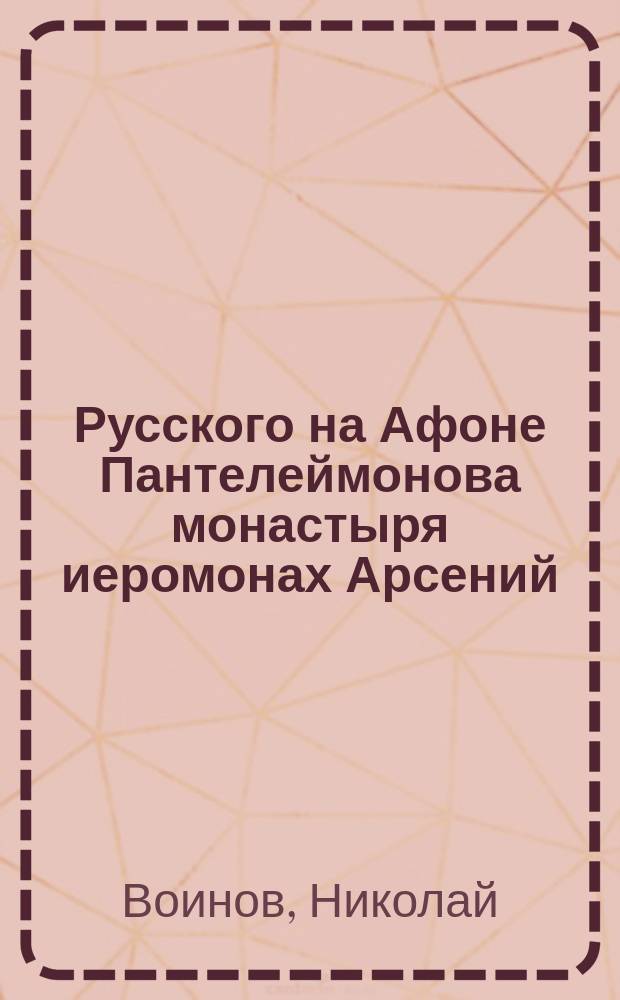 Русского на Афоне Пантелеймонова монастыря иеромонах Арсений

Воинов, Николай